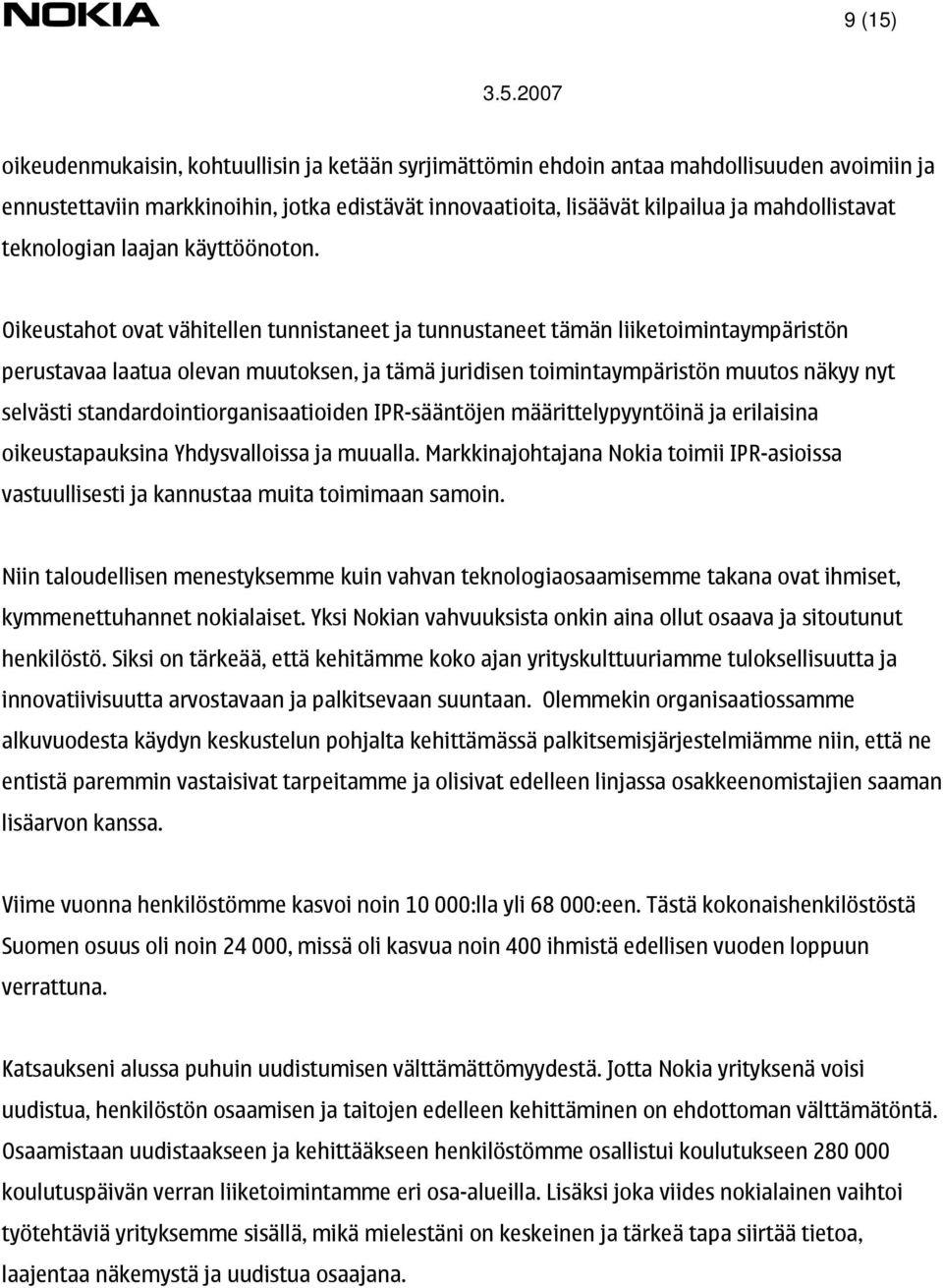 NOKIA

9 (15)

3.5.2007

oikeudenmukaisin, kohtuullisin ja ketään syrjimättömin ehdoin antaa mahdollisuuden avoimiin ja ennustettaviin markkinoihin, jotka edistävät innovaatioita, lisäävät kilpailua ja mahdollistavat teknologian laajan käyttöönoton.

Oikeustahot ovat vähitellen tunnistaneet ja tunnustaneet tämän liiketoimintaympäristön perustavaa laatua olevan muutoksen, ja tämä juridisen toimintaympäristön muutos näkyy nyt selvästi standardointiorganisaatioiden IPR-sääntöjen määrittelypyyntöinä ja erilaisina oikeustapauksina Yhdysvalloissa ja muualla. Markkinajohtajana Nokia toimii IPR-asioissa vastuullisesti ja kannustaa muita toimimaan samoin.

Niin taloudellisen menestyksemme kuin vahvan teknologiaosaamisemme takana ovat ihmiset, kymmenettuhannet nokialaiset. Yksi Nokian vahvuuksista onkin aina ollut osaava ja sitoutunut henkilöstö. Siksi on tärkeää, että kehitämme koko ajan yrityskulttuuriamme tuloksellisuutta ja innovatiivisuutta arvostavaan ja palkitsevaan suuntaan. Olemmekin organisaatiossamme alkuvuodesta käydyn keskustelun pohjalta kehittämässä palkitsemisjärjestelmiämme niin, että ne entistä paremmin vastaisivat tarpeitamme ja olisivat edelleen linjassa osakkeenomistajien saaman lisäarvon kanssa.

Viime vuonna henkilöstömme kasvoi noin 10 000:lla yli 68 000:een. Tästä kokonaishenkilöstöstä Suomen osuus oli noin 24 000, missä oli kasvua noin 400 ihmistä edellisen vuoden loppuun verrattuna.

Katsaukseni alussa puhuin uudistumisen välttämättömyydestä. Jotta Nokia yrityksenä voisi uudistua, henkilöstön osaamisen ja taitojen edelleen kehittäminen on ehdottoman välttämätöntä. Osaamistaan uudistaakseen ja kehittääkseen henkilöstömme osallistui koulutukseen 280 000 koulutuspäivän verran liiketoimintamme eri osa-alueilla. Lisäksi joka viides nokialainen vaihtoi työtehtäviä yrityksemme sisällä, mikä mielestäni on keskeinen ja tärkeä tapa siirtää tietoa, laajentaa näkemystä ja uudistua osaajana.